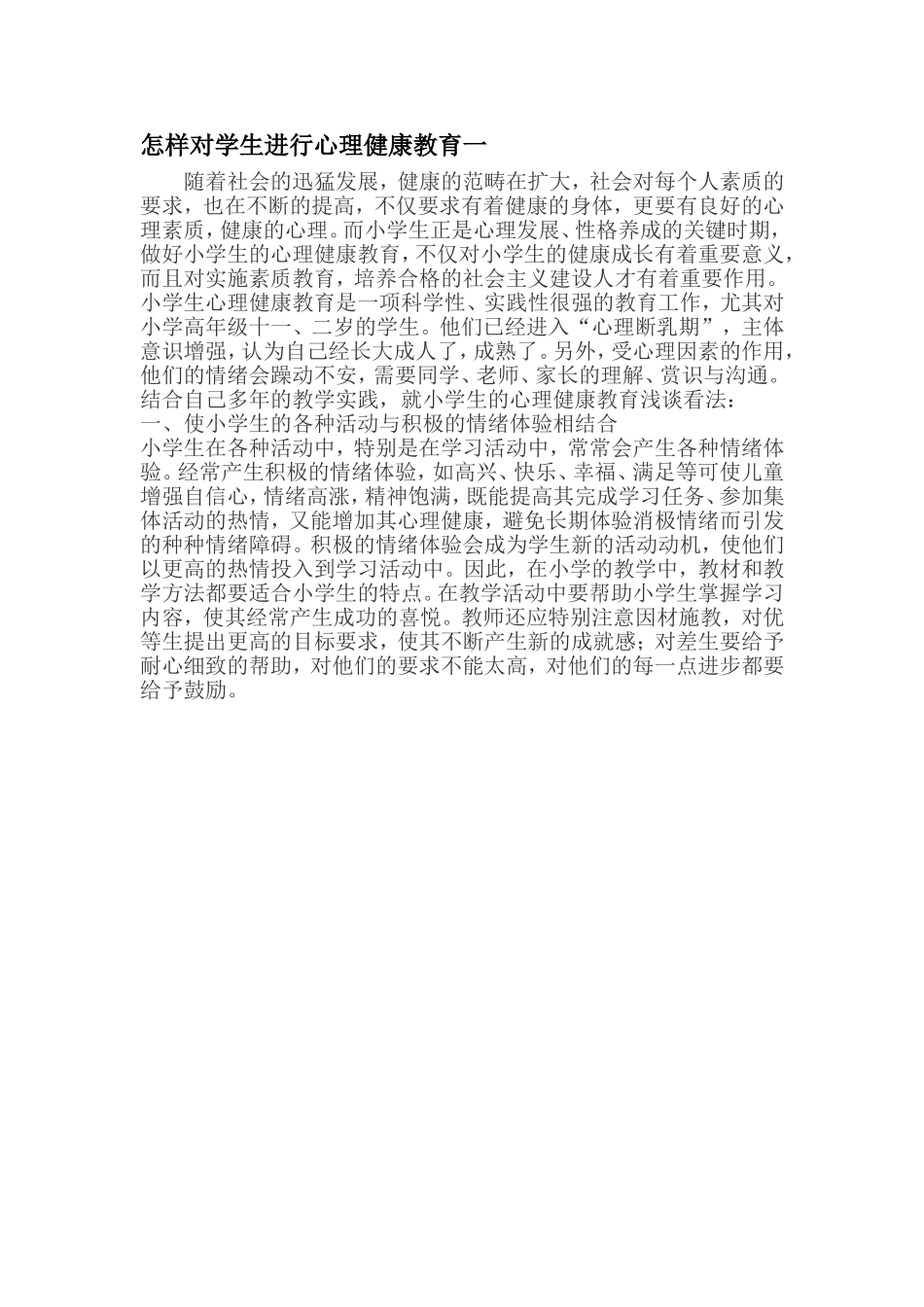 怎样对学生进行心理健康教育一

随着社会的迅猛发展，健康的范畴在扩大，社会对每个人素质的要求，也在不断的提高，不仅要求有着健康的身体，更要有良好的心理素质，健康的心理。而小学生正是心理发展、性格养成的关键时期，做好小学生的心理健康教育，不仅对小学生的健康成长有着重要意义，而且对实施素质教育，培养合格的社会主义建设人才有着重要作用。小学生心理健康教育是一项科学性、实践性很强的教育工作，尤其对小学高年级十一、二岁的学生。他们已经进入“心理断乳期”，主体意识增强，认为自己经长大成人了，成熟了。另外，受心理因素的作用，他们的情绪会躁动不安，需要同学、老师、家长的理解、赏识与沟通。结合自己多年的教学实践，就小学生的心理健康教育浅谈看法：

一、使小学生的各种活动与积极的情绪体验相结合

小学生在各种活动中，特别是在学习活动中，常常会产生各种情绪体验。经常产生积极的情绪体验，如高兴、快乐、幸福、满足等可使儿童增强自信心，情绪高涨，精神饱满，既能提高其完成学习任务、参加集体活动的热情，又能增加其心理健康，避免长期体验消极情绪而引发的种种情绪障碍。积极的情绪体验会成为学生新的活动动机，使他们以更高的热情投入到学习活动中。因此，在小学的教学中，教材和教学方法都要适合小学生的特点。在教学活动中要帮助小学生掌握学习内容，使其经常产生成功的喜悦。教师还应特别注意因材施教，对优等生提出更高的目标要求，使其不断产生新的成就感；对差生要给予耐心细致的帮助，对他们的要求不能太高，对他们的每一点进步都要给予鼓励。